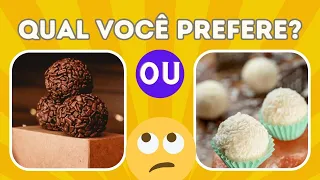 QUAL VOCÊ PREFERE?

OU